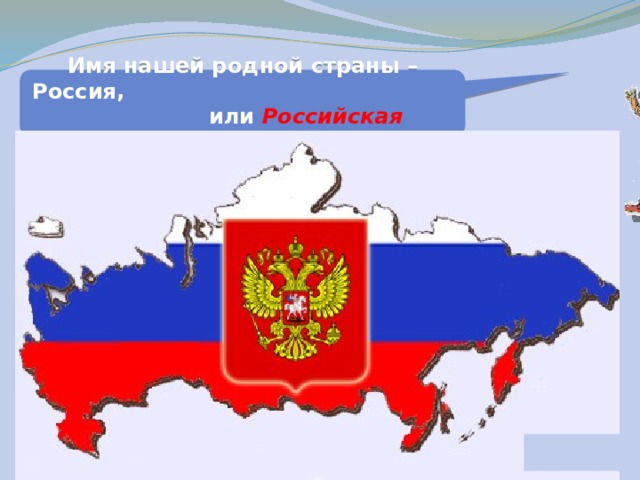 Имя нашей родной страны – Россия,

или Российская